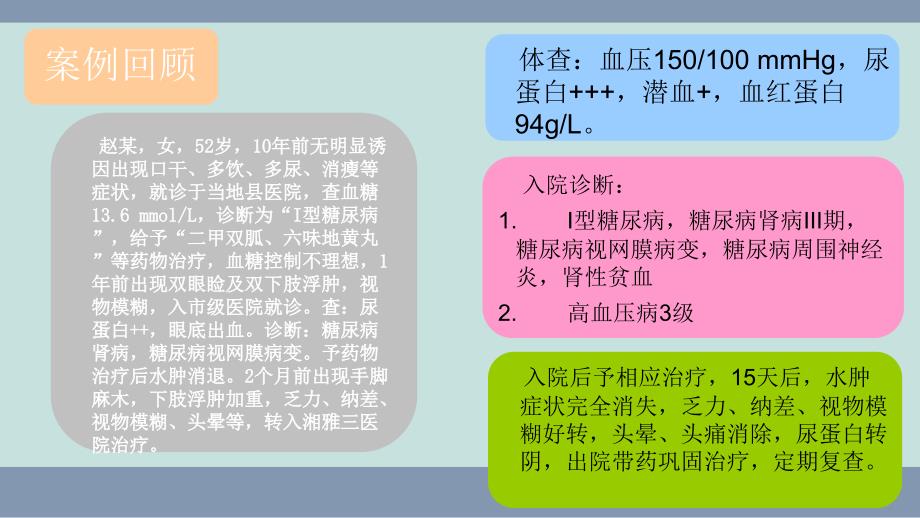 案例回顾

赵某，女，52岁，10年前无明显诱因出现口干、多饮、多尿、消瘦等症状，就诊于当地县医院，查血糖13.6 mmol/L，诊断为“I型糖尿病”，给予“二甲双胍、六味地黄丸”等药物治疗，血糖控制不理想，1年前出现双眼睑及双下肢浮肿，视物模糊，入市级医院就诊。查：尿蛋白++，眼底出血。诊断：糖尿病肾病，糖尿病视网膜病变。予药物治疗后水肿消退。2个月前出现手脚麻木，下肢浮肿加重，乏力、纳差、视物模糊、头晕等，转入湘雅三医院治疗。

体查：血压150/100 mmHg，尿蛋白+++，潜血+，血红蛋白94g/L。

入院诊断：

1. I型糖尿病，糖尿病肾病III期，糖尿病视网膜病变，糖尿病周围神经炎，肾性贫血

2. 高血压病3级

入院后予相应治疗，15天后，水肿症状完全消失，乏力、纳差、视物模糊好转，头晕、头痛消除，尿蛋白转阴，出院带药巩固治疗，定期复查。